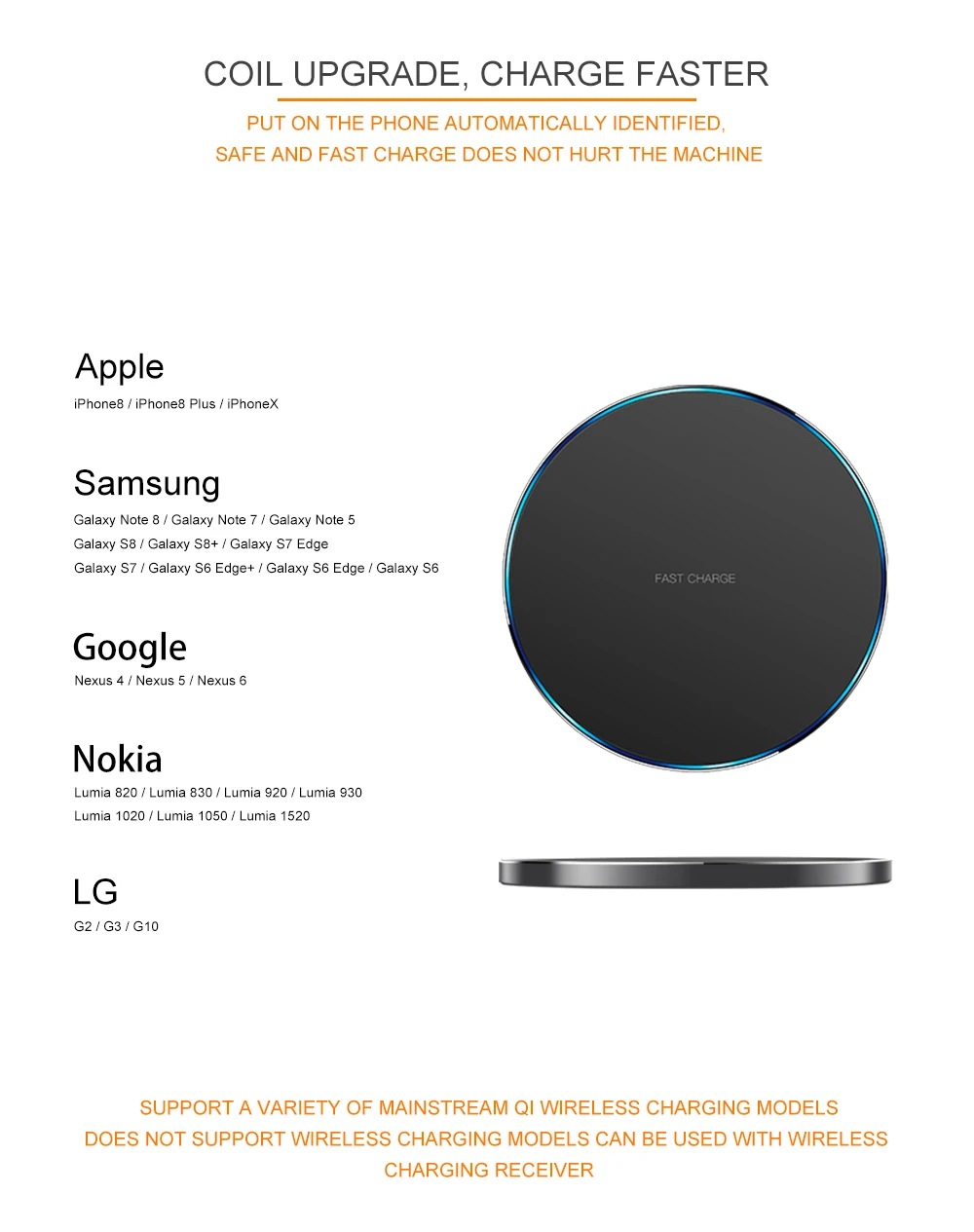 COIL UPGRADE, CHARGE FASTER

PUT ON THE PHONE AUTOMATICALLY IDENTIFIED,
SAFE AND FAST CHARGE DOES NOT HURT THE MACHINE

Apple
iPhone8 / iPhone8 Plus / iPhoneX

Samsung
Galaxy Note 8 / Galaxy Note 7 / Galaxy Note 5
Galaxy S8 / Galaxy S8+ / Galaxy S7 Edge
Galaxy S7 / Galaxy S6 Edge+ / Galaxy S6 Edge / Galaxy S6

Google
Nexus 4 / Nexus 5 / Nexus 6

Nokia
Lumia 820 / Lumia 830 / Lumia 920 / Lumia 930
Lumia 1020 / Lumia 1050 / Lumia 1520

LG
G2 / G3 / G10

FAST CHARGE

SUPPORT A VARIETY OF MAINSTREAM QI WIRELESS CHARGING MODELS
DOES NOT SUPPORT WIRELESS CHARGING MODELS CAN BE USED WITH WIRELESS CHARGING RECEIVER